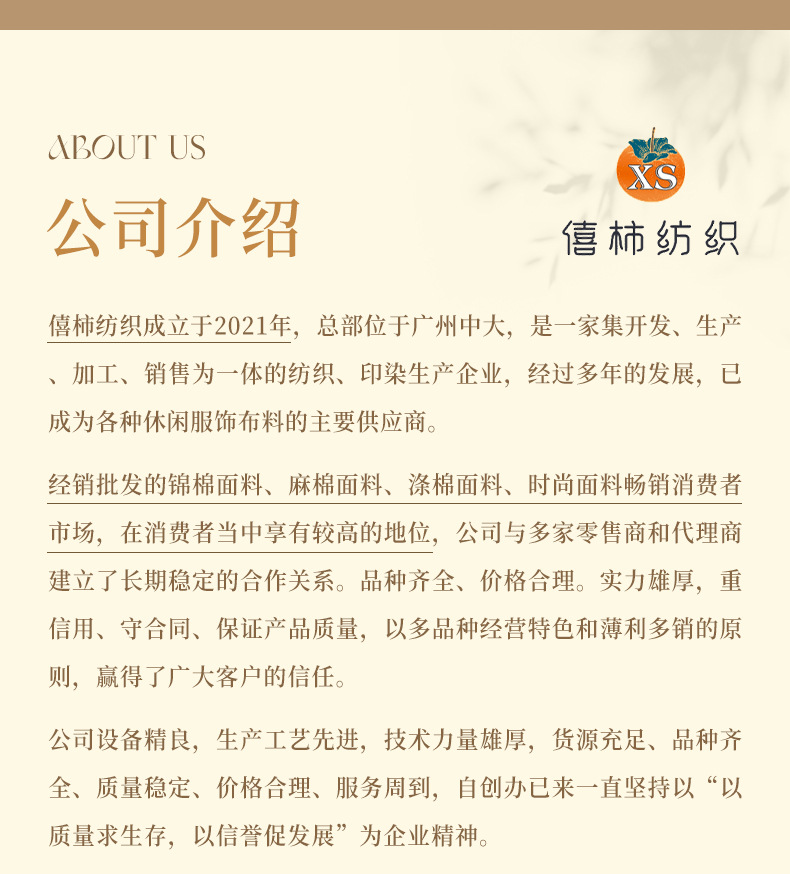 ABOUT US

公司介绍

XS

僖柿纺织

僖柿纺织成立于2021年，总部位于广州中大，是一家集开发、生产、加工、销售为一体的纺织、印染生产企业，经过多年的发展，已成为各种休闲服饰布料的主要供应商。

经销批发的锦棉面料、麻棉面料、涤棉面料、时尚面料畅销消费者市场，在消费者当中享有较高的地位，公司与多家零售商和代理商建立了长期稳定的合作关系。品种齐全、价格合理。实力雄厚，重信用、守合同、保证产品质量，以多品种经营特色和薄利多销的原则，赢得了广大客户的信任。

公司设备精良，生产工艺先进，技术力量雄厚，货源充足、品种齐全、质量稳定、价格合理、服务周到，自创办已来一直坚持以“以质量求生存，以信誉促发展”为企业精神。